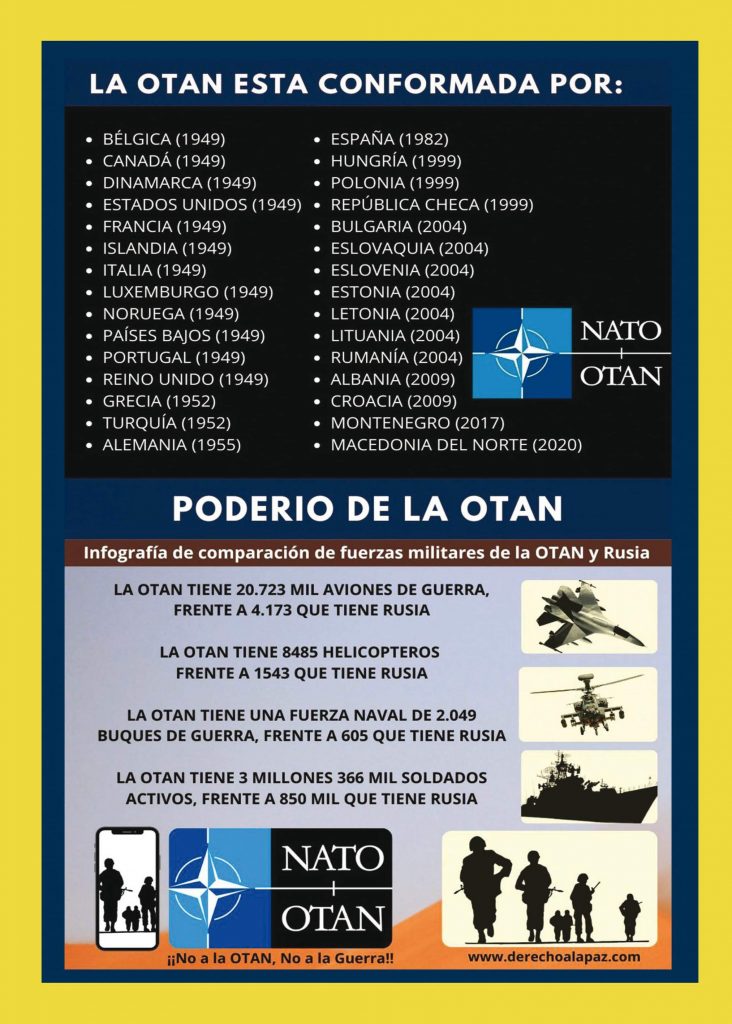 LA OTAN ESTA CONFORMADA POR:

- BÉLGICA (1949)
- CANADÁ (1949)
- DINAMARCA (1949)
- ESTADOS UNIDOS (1949)
- FRANCIA (1949)
- ISLANDIA (1949)
- ITALIA (1949)
- LUXEMBURGO (1949)
- NORUEGA (1949)
- PAÍSES BAJOS (1949)
- PORTUGAL (1949)
- REINO UNIDO (1949)
- GRECIA (1952)
- TURQUÍA (1952)
- ALEMANIA (1955)

- ESPAÑA (1982)
- HUNGRÍA (1999)
- POLONIA (1999)
- REPÚBLICA CHECA (1999)
- BULGARIA (2004)
- ESLOVAQUIA (2004)
- ESLOVENIA (2004)
- ESTONIA (2004)
- LETONIA (2004)
- LITUANIA (2004)
- RUMANÍA (2004)
- ALBANIA (2009)
- CROACIA (2009)
- MONTENEGRO (2017)
- MACEDONIA DEL NORTE (2020)

NATO
OTAN

PODERIO DE LA OTAN

Infografía de comparación de fuerzas militares de la OTAN y Rusia

LA OTAN TIENE 20.723 MIL AVIONES DE GUERRA, FRENTE A 4.173 QUE TIENE RUSIA

LA OTAN TIENE 8485 HELICOPTEROS FRENTE A 1543 QUE TIENE RUSIA

LA OTAN TIENE UNA FUERZA NAVAL DE 2.049 BUQUES DE GUERRA, FRENTE A 605 QUE TIENE RUSIA

LA OTAN TIENE 3 MILLONES 366 MIL SOLDADOS ACTIVOS, FRENTE A 850 MIL QUE TIENE RUSIA

NATO
OTAN

¡¡No a la OTAN, No a la Guerra!!

www.derechoalapaz.com